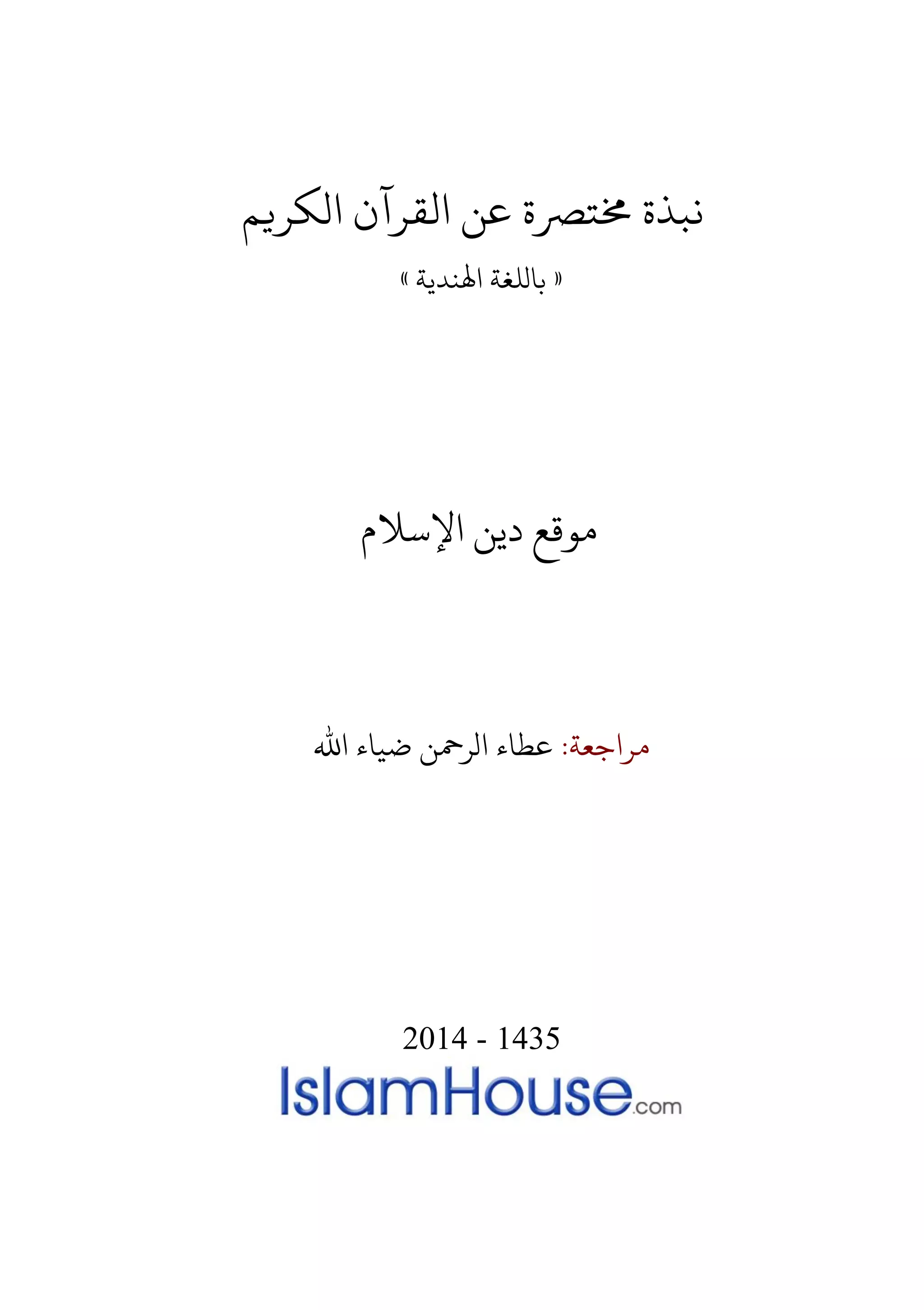 نبذة مختصرة عن القرآن الكريم

« باللغة الهندية »

موقع دين الإسلام

مراجعة: عطاء الرحمن ضياء الله

2014 - 1435

IslamHouse.com